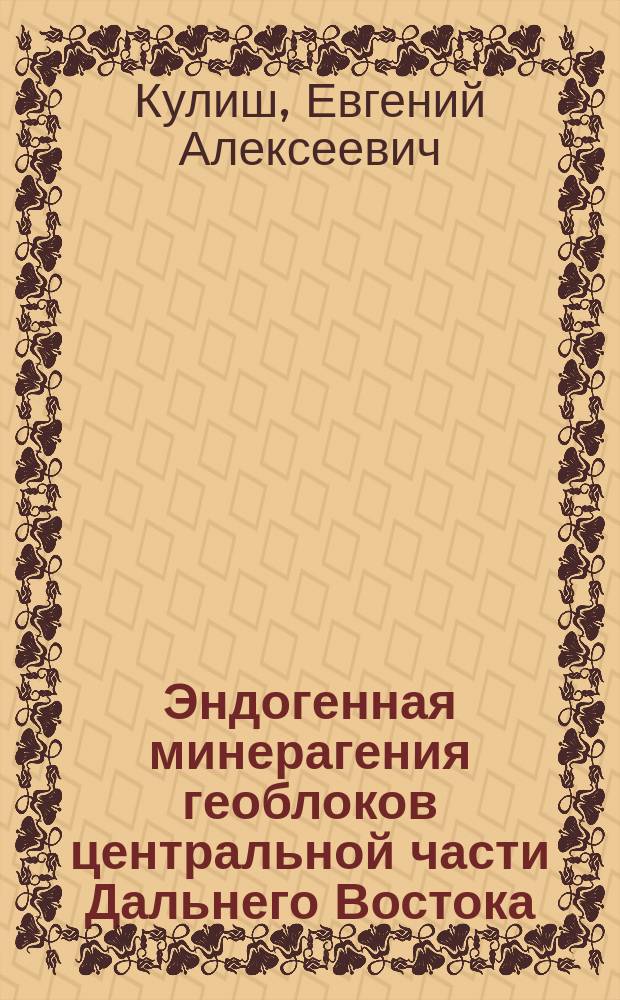 Кулиш, Евгений Алексеевич

Эндогенная минерагения геоблоков центральной части Дальнего Востока